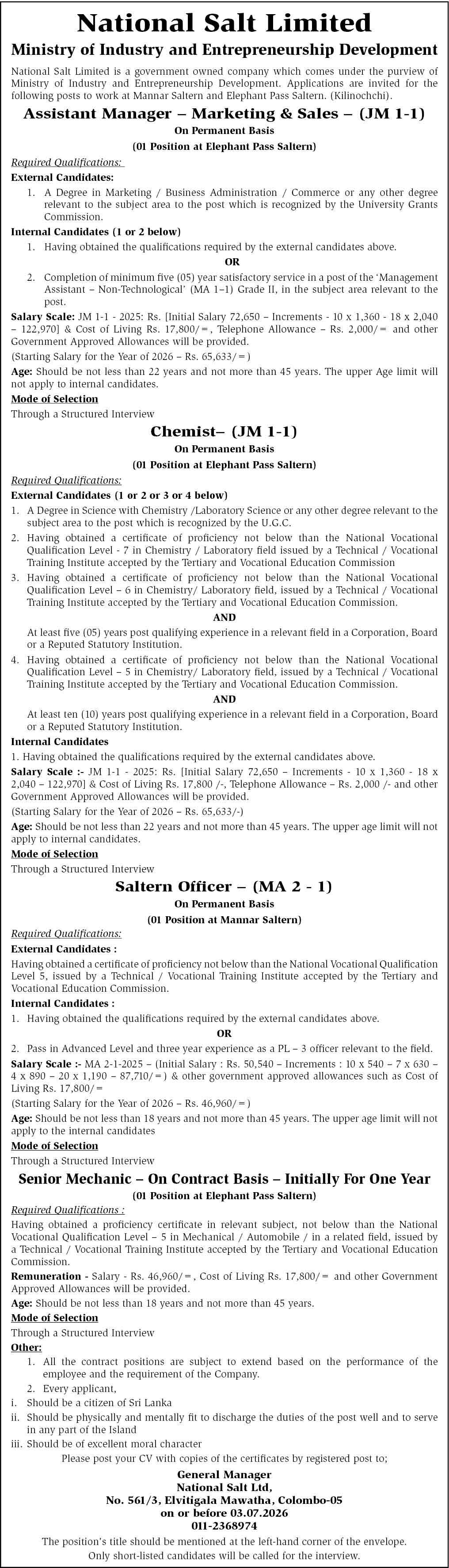 National Salt Limited

Ministry of Industry and Entrepreneurship Development

National Salt Limited is a government owned company which comes under the purview of Ministry of Industry and Entrepreneurship Development. Applications are invited for the following posts to work at Mannar Saltern and Elephant Pass Saltern. (Kilinochchi).

Assistant Manager – Marketing & Sales – (JM 1-1)

On Permanent Basis

(01 Position at Elephant Pass Saltern)

Required Qualifications:

External Candidates:

1. A Degree in Marketing / Business Administration / Commerce or any other degree relevant to the subject area to the post which is recognized by the University Grants Commission.

Internal Candidates (1 or 2 below)

1. Having obtained the qualifications required by the external candidates above.

OR

2. Completion of minimum five (05) year satisfactory service in a post of the 'Management Assistant – Non-Technological' (MA 1–1) Grade II, in the subject area relevant to the post.

Salary Scale: JM 1-1 - 2025: Rs. [Initial Salary 72,650 – Increments - 10 x 1,360 - 18 x 2,040 – 122,970] & Cost of Living Rs. 17,800/=, Telephone Allowance – Rs. 2,000/= and other Government Approved Allowances will be provided.

(Starting Salary for the Year of 2026 – Rs. 65,633/=)

Age: Should be not less than 22 years and not more than 45 years. The upper Age limit will not apply to internal candidates.

Mode of Selection

Through a Structured Interview

Chemist– (JM 1-1)

On Permanent Basis

(01 Position at Elephant Pass Saltern)

Required Qualifications:

External Candidates (1 or 2 or 3 or 4 below)

1. A Degree in Science with Chemistry /Laboratory Science or any other degree relevant to the subject area to the post which is recognized by the U.G.C.

2. Having obtained a certificate of proficiency not below than the National Vocational Qualification Level - 7 in Chemistry / Laboratory field issued by a Technical / Vocational Training Institute accepted by the Tertiary and Vocational Education Commission

3. Having obtained a certificate of proficiency not below than the National Vocational Qualification Level – 6 in Chemistry/ Laboratory field, issued by a Technical / Vocational Training Institute accepted by the Tertiary and Vocational Education Commission.

AND

At least five (05) years post qualifying experience in a relevant field in a Corporation, Board or a Reputed Statutory Institution.

4. Having obtained a certificate of proficiency not below than the National Vocational Qualification Level – 5 in Chemistry/ Laboratory field, issued by a Technical / Vocational Training Institute accepted by the Tertiary and Vocational Education Commission.

AND

At least ten (10) years post qualifying experience in a relevant field in a Corporation, Board or a Reputed Statutory Institution.

Internal Candidates

1. Having obtained the qualifications required by the external candidates above.

Salary Scale :- JM 1-1 - 2025: Rs. [Initial Salary 72,650 – Increments - 10 x 1,360 - 18 x 2,040 – 122,970] & Cost of Living Rs. 17,800 /-, Telephone Allowance – Rs. 2,000 /- and other Government Approved Allowances will be provided.

(Starting Salary for the Year of 2026 – Rs. 65,633/-)

Age: Should be not less than 22 years and not more than 45 years. The upper age limit will not apply to internal candidates.

Mode of Selection

Through a Structured Interview

Saltern Officer – (MA 2 - 1)

On Permanent Basis

(01 Position at Mannar Saltern)

Required Qualifications:

External Candidates :

Having obtained a certificate of proficiency not below than the National Vocational Qualification Level 5, issued by a Technical / Vocational Training Institute accepted by the Tertiary and Vocational Education Commission.

Internal Candidates :

1. Having obtained the qualifications required by the external candidates above.

OR

2. Pass in Advanced Level and three year experience as a PL – 3 officer relevant to the field.

Salary Scale :- MA 2-1-2025 – (Initial Salary : Rs. 50,540 – Increments : 10 x 540 – 7 x 630 – 4 x 890 – 20 x 1,190 – 87,710/=) & other government approved allowances such as Cost of Living Rs. 17,800/=

(Starting Salary for the Year of 2026 – Rs. 46,960/=)

Age: Should be not less than 18 years and not more than 45 years. The upper age limit will not apply to the internal candidates

Mode of Selection

Through a Structured Interview

Senior Mechanic – On Contract Basis – Initially For One Year

(01 Position at Elephant Pass Saltern)

Required Qualifications :

Having obtained a proficiency certificate in relevant subject, not below than the National Vocational Qualification Level – 5 in Mechanical / Automobile / in a related field, issued by a Technical / Vocational Training Institute accepted by the Tertiary and Vocational Education Commission.

Remuneration - Salary - Rs. 46,960/=, Cost of Living Rs. 17,800/= and other Government Approved Allowances will be provided.

Age: Should be not less than 18 years and not more than 45 years.

Mode of Selection

Through a Structured Interview

Other:

1. All the contract positions are subject to extend based on the performance of the employee and the requirement of the Company.

2. Every applicant,

i. Should be a citizen of Sri Lanka

ii. Should be physically and mentally fit to discharge the duties of the post well and to serve in any part of the Island

iii. Should be of excellent moral character

Please post your CV with copies of the certificates by registered post to;

General Manager
National Salt Ltd,
No. 561/3, Elvitigala Mawatha, Colombo-05
on or before 03.07.2026
011-2368974

The position's title should be mentioned at the left-hand corner of the envelope.

Only short-listed candidates will be called for the interview.